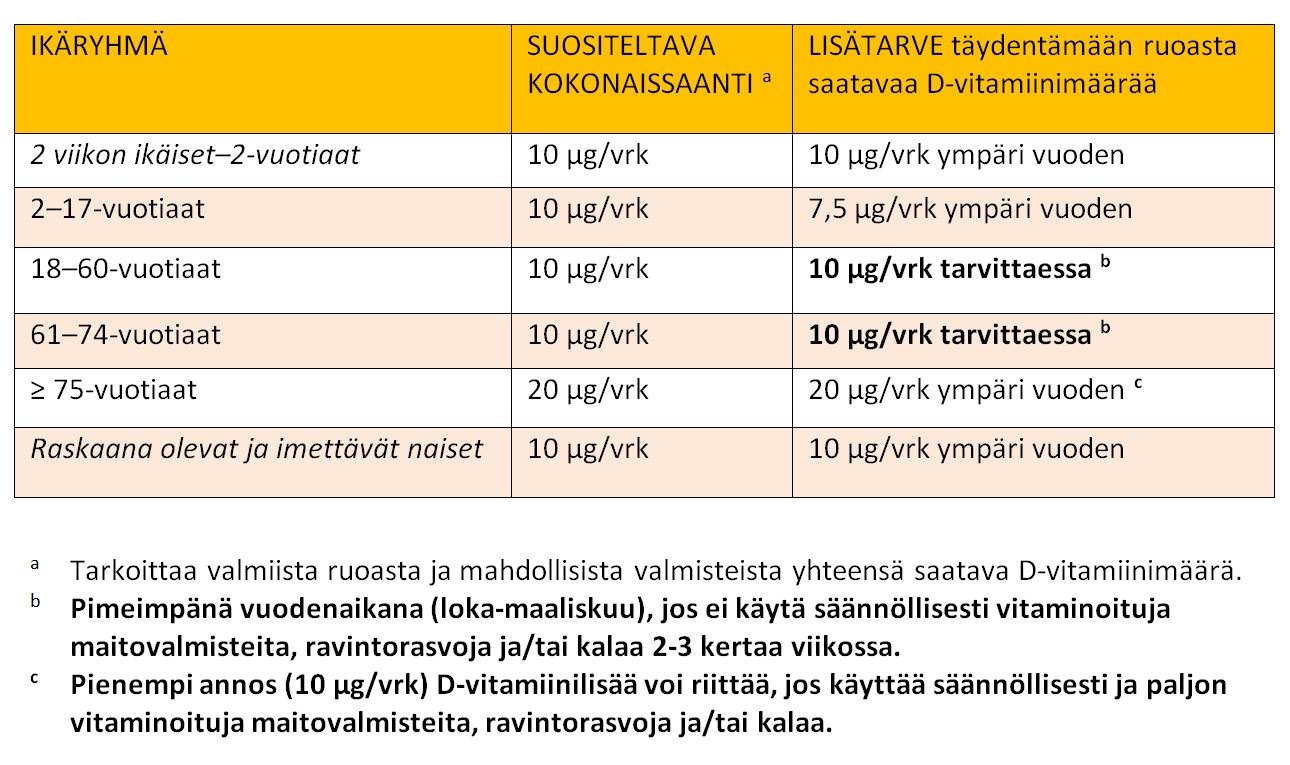 | IKÄRYHMÄ | SUOSITELTAVA KOKONAISSAANTI $^{a}$ | LISÄTARVE täydentämään ruoasta saatavaa D-vitamiinimäärää |
|---|---|---|
| 2 viikon ikäiset–2-vuotiaat | 10 µg/vrk | 10 µg/vrk ympäri vuoden |
| 2–17-vuotiaat | 10 µg/vrk | 7,5 µg/vrk ympäri vuoden |
| 18–60-vuotiaat | 10 µg/vrk | 10 µg/vrk tarvittaessa $^{b}$ |
| 61–74-vuotiaat | 10 µg/vrk | 10 µg/vrk tarvittaessa $^{b}$ |
| ≥ 75-vuotiaat | 20 µg/vrk | 20 µg/vrk ympäri vuoden $^{c}$ |
| Raskaana olevat ja imettävät naiset | 10 µg/vrk | 10 µg/vrk ympäri vuoden |

$^{a}$ Tarkoittaa valmiista ruoasta ja mahdollisista valmisteista yhteensä saatava D-vitamiinimäärä.

$^{b}$ Pimeimpänä vuodenaikana (loka-maaliskuu), jos ei käytä säännöllisesti vitaminoituja maitovalmisteita, ravintorasvoja ja/tai kalaa 2-3 kertaa viikossa.

$^{c}$ Pienempi annos (10 µg/vrk) D-vitamiinilisää voi riittää, jos käyttää säännöllisesti ja paljon vitaminoituja maitovalmisteita, ravintorasvoja ja/tai kalaa.